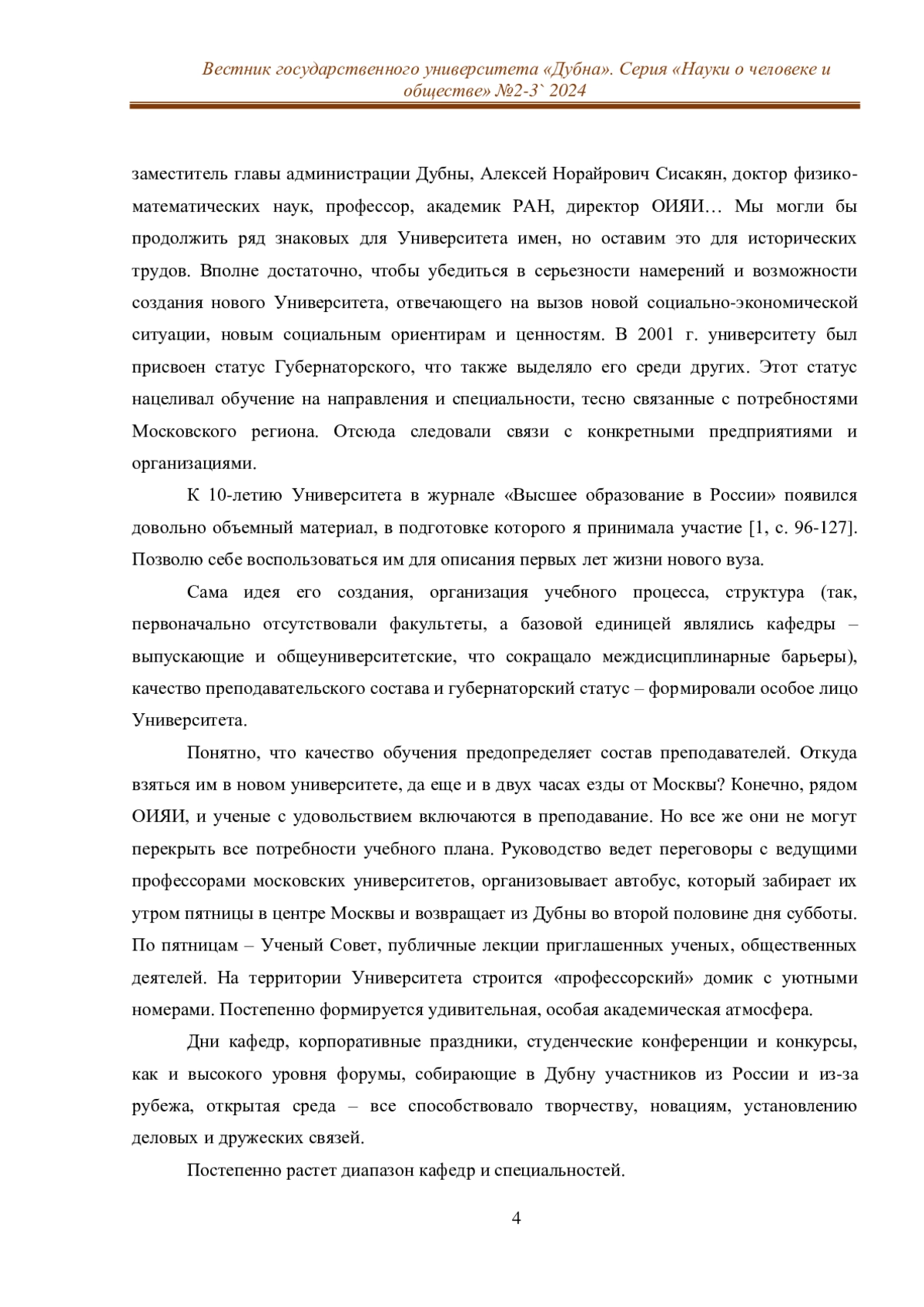 Вестник государственного университета «Дубна». Серия «Науки о человеке и обществе» №2-3` 2024

заместитель главы администрации Дубны, Алексей Норайрович Сисакян, доктор физико-математических наук, профессор, академик РАН, директор ОИЯИ… Мы могли бы продолжить ряд знаковых для Университета имен, но оставим это для исторических трудов. Вполне достаточно, чтобы убедиться в серьезности намерений и возможности создания нового Университета, отвечающего на вызов новой социально-экономической ситуации, новым социальным ориентирам и ценностям. В 2001 г. университету был присвоен статус Губернаторского, что также выделяло его среди других. Этот статус нацеливал обучение на направления и специальности, тесно связанные с потребностями Московского региона. Отсюда следовали связи с конкретными предприятиями и организациями.

К 10-летию Университета в журнале «Высшее образование в России» появился довольно объемный материал, в подготовке которого я принимала участие [1, с. 96-127]. Позволю себе воспользоваться им для описания первых лет жизни нового вуза.

Сама идея его создания, организация учебного процесса, структура (так, первоначально отсутствовали факультеты, а базовой единицей являлись кафедры – выпускающие и общеуниверситетские, что сокращало междисциплинарные барьеры), качество преподавательского состава и губернаторский статус – формировали особое лицо Университета.

Понятно, что качество обучения предопределяет состав преподавателей. Откуда взяться им в новом университете, да еще и в двух часах езды от Москвы? Конечно, рядом ОИЯИ, и ученые с удовольствием включаются в преподавание. Но все же они не могут перекрыть все потребности учебного плана. Руководство ведет переговоры с ведущими профессорами московских университетов, организовывает автобус, который забирает их утром пятницы в центре Москвы и возвращает из Дубны во второй половине дня субботы. По пятницам – Ученый Совет, публичные лекции приглашенных ученых, общественных деятелей. На территории Университета строится «профессорский» домик с уютными номерами. Постепенно формируется удивительная, особая академическая атмосфера.

Дни кафедр, корпоративные праздники, студенческие конференции и конкурсы, как и высокого уровня форумы, собирающие в Дубну участников из России и из-за рубежа, открытая среда – все способствовало творчеству, новациям, установлению деловых и дружеских связей.

Постепенно растет диапазон кафедр и специальностей.

4